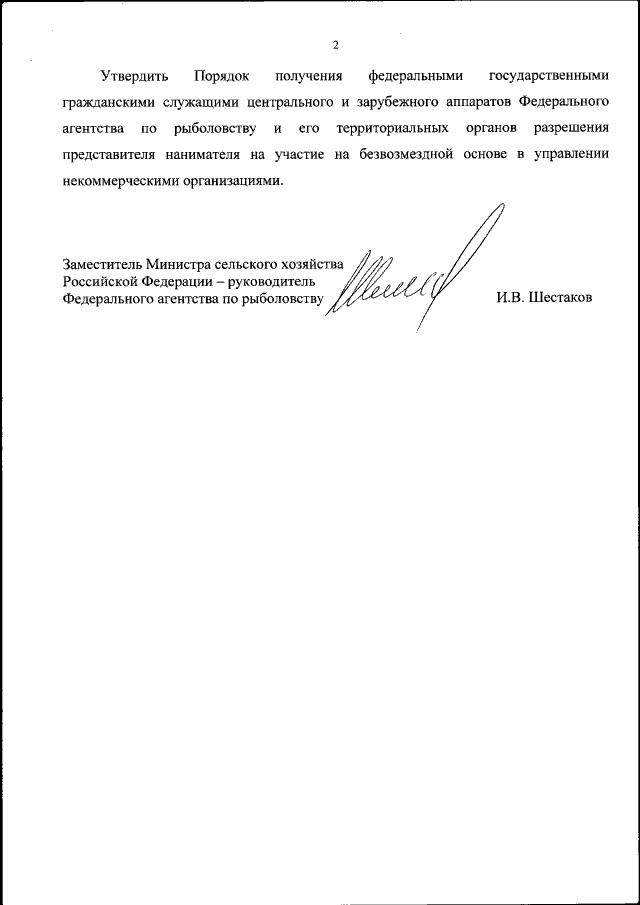 2

Утвердить Порядок получения федеральными государственными гражданскими служащими центрального и зарубежного аппаратов Федерального агентства по рыболовству и его территориальных органов разрешения представителя нанимателя на участие на безвозмездной основе в управлении некоммерческими организациями.

Заместитель Министра сельского хозяйства Российской Федерации – руководитель Федерального агентства по рыболовству

И.В. Шестаков